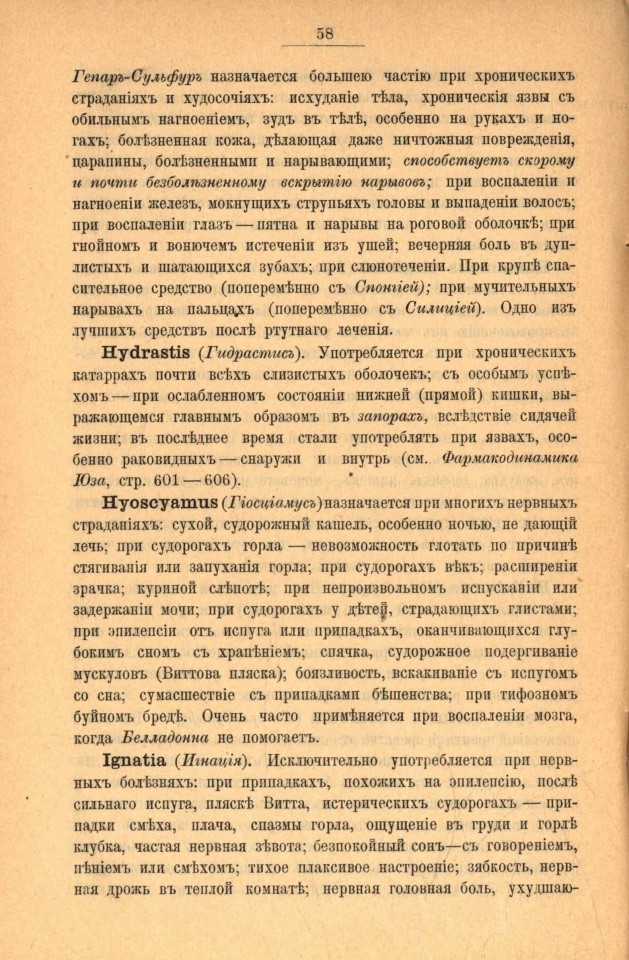 58

Гепаръ-Сульфуръ назначается большею частію при хроническихъ страданіяхъ и худосочіяхъ: исхуданіе тѣла, хроническія язвы съ обильнымъ нагноеніемъ, зудъ въ тѣлѣ, особенно на рукахъ и ногахъ; болѣзненная кожа, дѣлающая даже ничтожныя поврежденія, царапины, болѣзненными и нарывающими; способствуетъ скорому и почти безболѣзненному вскрытію нарывовъ; при воспаленіи и нагноеніи железъ, мокнущихъ струпьяхъ головы и выпаденіи волосъ; при воспаленіи глазъ — пятна и нарывы на роговой оболочкѣ; при гнойномъ и вонючемъ истеченіи изъ ушей; вечерняя боль въ дуплистыхъ и шатающихся зубахъ; при слюнотеченіи. При крупѣ спасительное средство (поперемѣнно съ Спонгіей); при мучительныхъ нарывахъ на пальцахъ (поперемѣнно съ Силиціей). Одно изъ лучшихъ средствъ послѣ ртутнаго леченія.

Hydrastis (Гидрастисъ). Употребляется при хроническихъ катаррахъ почти всѣхъ слизистыхъ оболочекъ; съ особымъ успѣхомъ — при ослабленномъ состояніи нижней (прямой) кишки, выражающемся главнымъ образомъ въ запорахъ, вслѣдствіе сидячей жизни; въ послѣднее время стали употреблять при язвахъ, особенно раковидныхъ — снаружи и внутрь (см. Фармакодинамика Юза, стр. 601 — 606).

Hyoscyamus (Гіосціамусъ) назначается при многихъ нервныхъ страданіяхъ: сухой, судорожный кашель, особенно ночью, не дающій лечь; при судорогахъ горла — невозможность глотать по причинѣ стягиванія или запуханія горла; при судорогахъ вѣкъ; расширеніи зрачка; куриной слѣпотѣ; при непроизвольномъ испусканіи или задержаніи мочи; при судорогахъ у дѣтей, страдающихъ глистами; при эпилепсіи отъ испуга или припадкахъ, оканчивающихся глубокимъ сномъ съ храпѣніемъ; спячка, судорожное подергиваніе мускуловъ (Виттова пляска); боязливость, вскакиваніе съ испугомъ со сна; сумасшествіе съ припадками бѣшенства; при тифозномъ буйномъ бредѣ. Очень часто примѣняется при воспаленіи мозга, когда Белладонна не помогаетъ.

Ignatia (Игнація). Исключительно употребляется при нервныхъ болѣзняхъ: при припадкахъ, похожихъ на эпилепсію, послѣ сильнаго испуга, пляскѣ Витта, истерическихъ судорогахъ — припадки смѣха, плача, спазмы горла, ощущеніе въ груди и горлѣ клубка, частая нервная зѣвота; безпокойный сонъ—съ говореніемъ, пѣніемъ или смѣхомъ; тихое плаксивое настроеніе; зябкость, нервная дрожь въ теплой комнатѣ; нервная головная боль, ухудшаю-